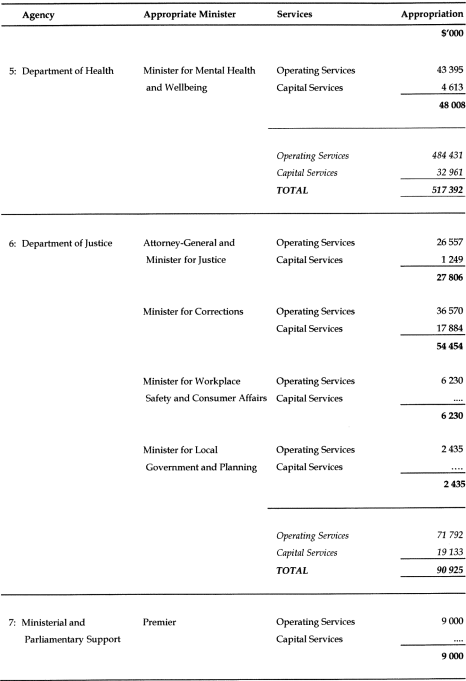 | Agency | Appropriate Minister | Services | Appropriation |
|---|---|---|---|
| | | | $'000 |
| 5: Department of Health | Minister for Mental Health and Wellbeing | Operating Services | 43 395 |
| | | Capital Services | 4 613 |
| | | | 48 008 |
| | | Operating Services | 484 431 |
| | | Capital Services | 32 961 |
| | | TOTAL | 517 392 |
| 6: Department of Justice | Attorney-General and Minister for Justice | Operating Services | 26 557 |
| | | Capital Services | 1 249 |
| | | | 27 806 |
| | Minister for Corrections | Operating Services | 36 570 |
| | | Capital Services | 17 884 |
| | | | 54 454 |
| | Minister for Workplace Safety and Consumer Affairs | Operating Services | 6 230 |
| | | Capital Services | .... |
| | | | 6 230 |
| | Minister for Local Government and Planning | Operating Services | 2 435 |
| | | Capital Services | .... |
| | | | 2 435 |
| | | Operating Services | 71 792 |
| | | Capital Services | 19 133 |
| | | TOTAL | 90 925 |
| 7: Ministerial and Parliamentary Support | Premier | Operating Services | 9 000 |
| | | Capital Services | .... |
| | | | 9 000 |